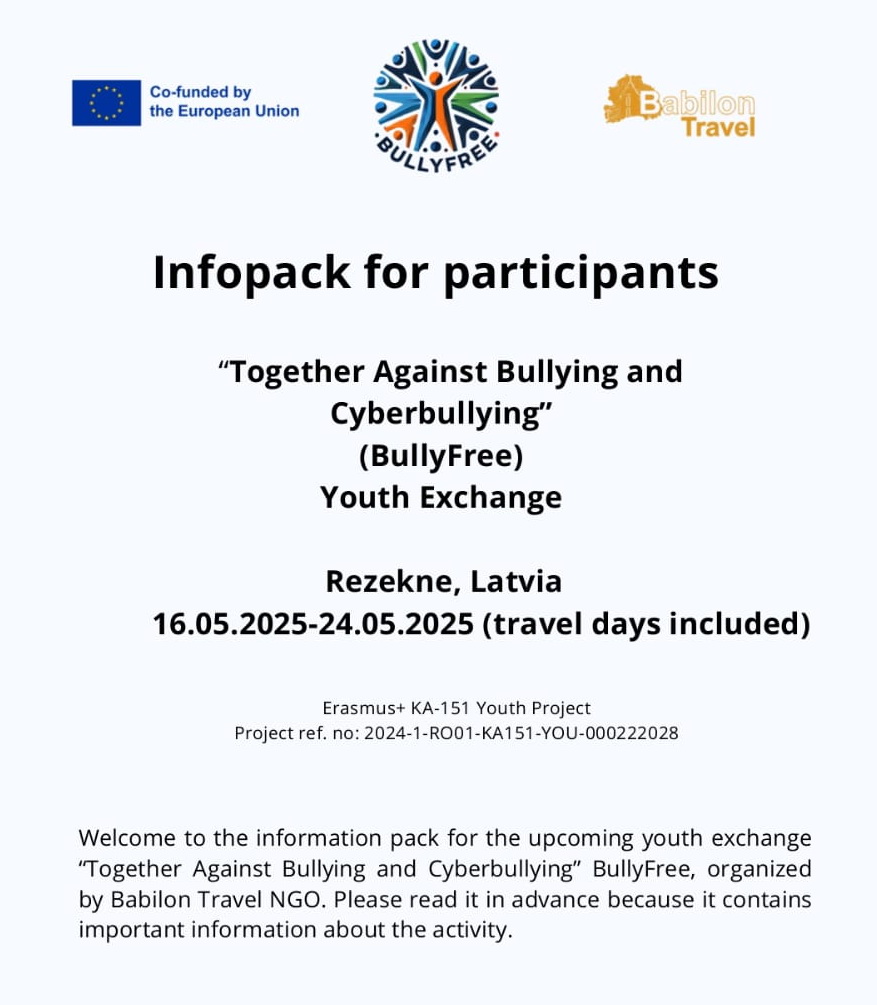 Co-funded by the European Union

BULLYFREE

Babilon Travel

Infopack for participants

“Together Against Bullying and Cyberbullying”
(BullyFree)
Youth Exchange

Rezekne, Latvia
16.05.2025-24.05.2025 (travel days included)

Erasmus+ KA-151 Youth Project
Project ref. no: 2024-1-RO01-KA151-YOU-000222028

Welcome to the information pack for the upcoming youth exchange “Together Against Bullying and Cyberbullying” BullyFree, organized by Babilon Travel NGO. Please read it in advance because it contains important information about the activity.